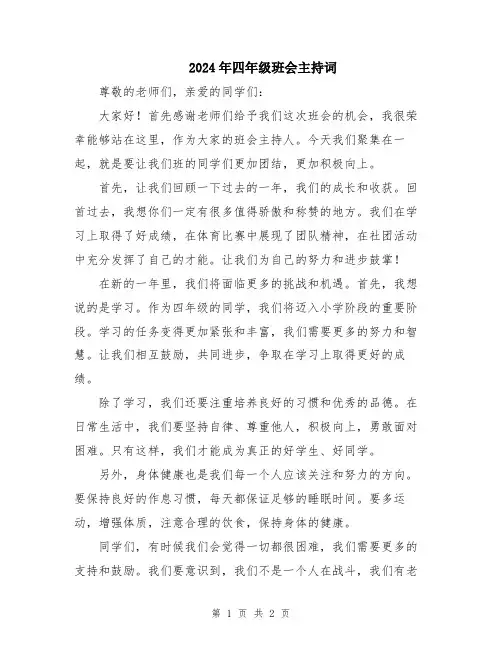 2024年四年级班会主持词

尊敬的老师们，亲爱的同学们：

大家好！首先感谢老师们给予我们这次班会的机会，我很荣幸能够站在这里，作为大家的班会主持人。今天我们聚集在一起，就是要让我们班的同学们更加团结，更加积极向上。

首先，让我们回顾一下过去的一年，我们的成长和收获。回首过去，我想你们一定有很多值得骄傲和称赞的地方。我们在学习上取得了好成绩，在体育比赛中展现了团队精神，在社团活动中充分发挥了自己的才能。让我们为自己的努力和进步鼓掌！

在新的一年里，我们将面临更多的挑战和机遇。首先，我想说的是学习。作为四年级的同学，我们将迈入小学阶段的重要阶段。学习的任务变得更加紧张和丰富，我们需要更多的努力和智慧。让我们相互鼓励，共同进步，争取在学习上取得更好的成绩。

除了学习，我们还要注重培养良好的习惯和优秀的品德。在日常生活中，我们要坚持自律、尊重他人，积极向上，勇敢面对困难。只有这样，我们才能成为真正的好学生、好同学。

另外，身体健康也是我们每一个人应该关注和努力的方向。要保持良好的作息习惯，每天都保证足够的睡眠时间。要多运动，增强体质，注意合理的饮食，保持身体的健康。

同学们，有时候我们会觉得一切都很困难，我们需要更多的支持和鼓励。我们要意识到，我们不是一个人在战斗，我们有老

第 1 页 共 2 页